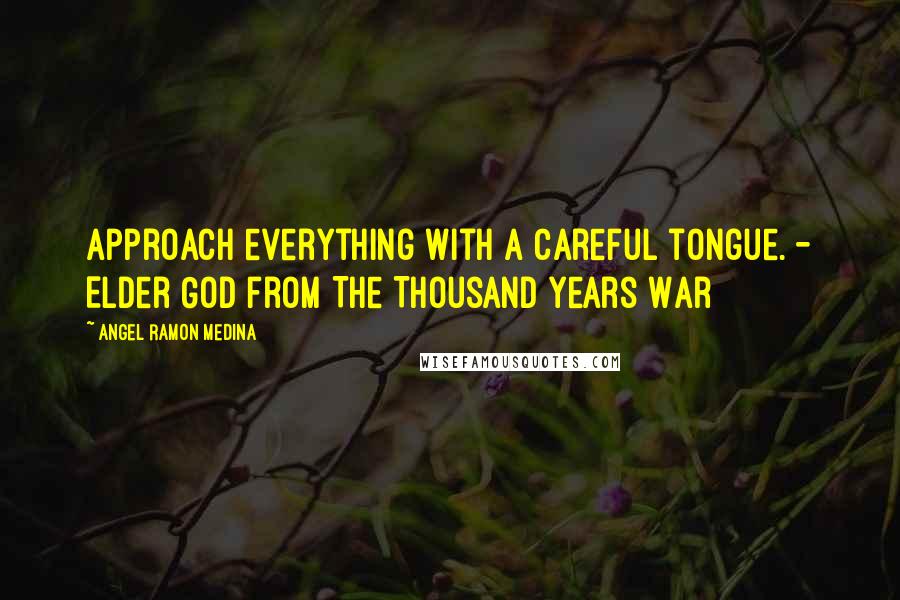 APPROACH EVERYTHING WITH A CAREFUL TONGUE. - ELDER GOD FROM THE THOUSAND YEARS WAR

~ ANGEL RAMON MEDINA

WISEFAMOUSQUOTES.COM